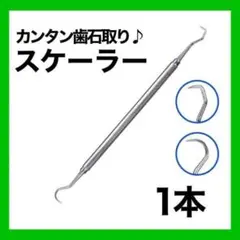 カンタン歯石取り♪
スケーラー

1本